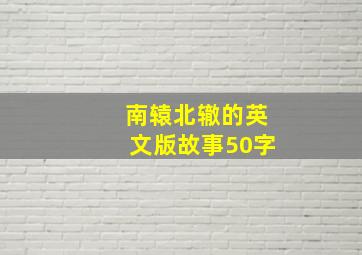 南辕北辙的英文版故事50字